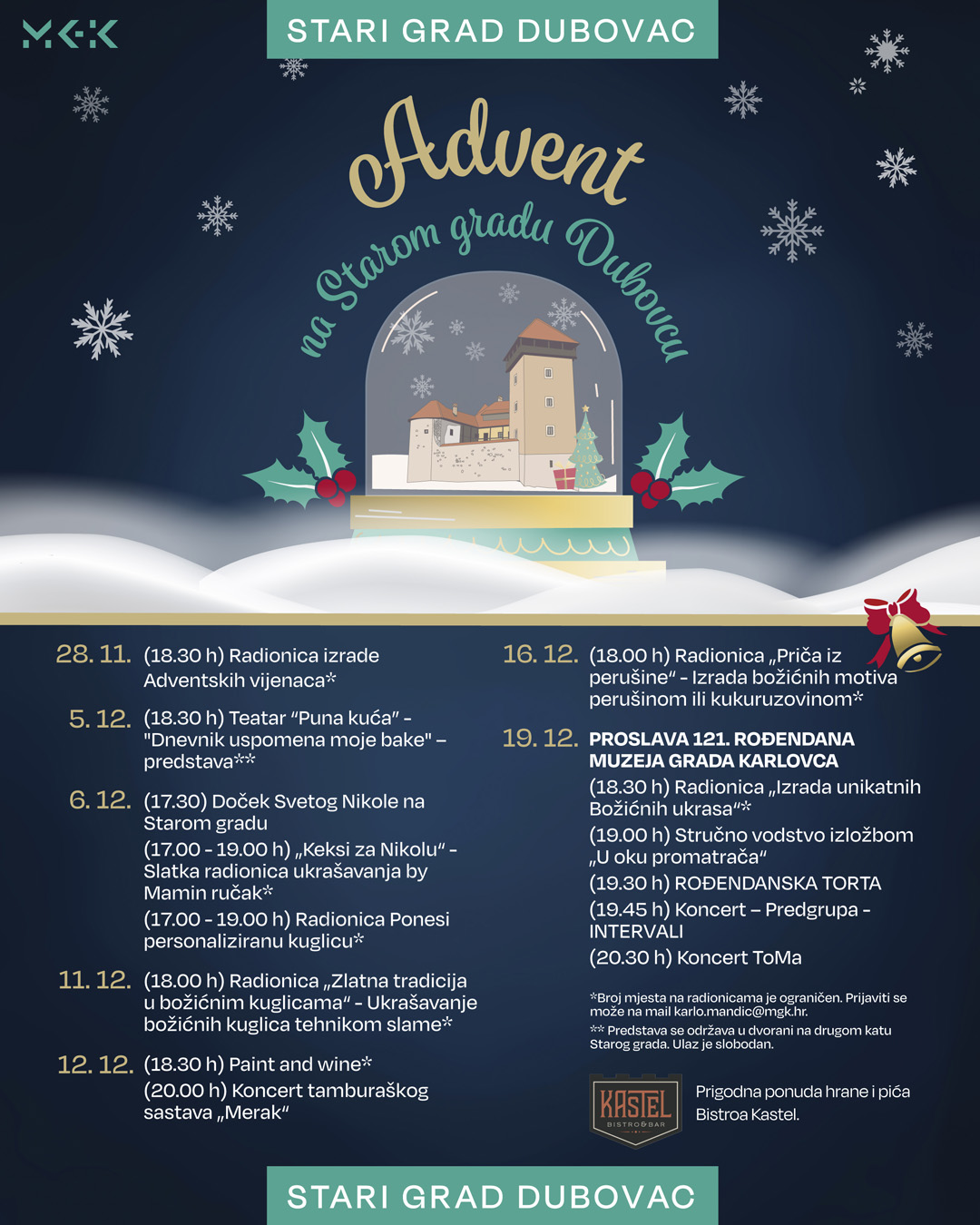 MGK

STARI GRAD DUBOVAC

Advent

na Starom gradu Dubovcu

28. 11. (18.30 h) Radionica izrade Adventskih vijenaca*

5. 12. (18.30 h) Teatar "Puna kuća" - "Dnevnik uspomena moje bake" – predstava**

6. 12. (17.30) Doček Svetog Nikole na Starom gradu

(17.00 - 19.00 h) „Keksi za Nikolu" - Slatka radionica ukrašavanja by Mamin ručak*

(17.00 - 19.00 h) Radionica Ponesi personaliziranu kuglicu*

11. 12. (18.00 h) Radionica „Zlatna tradicija u božićnim kuglicama" - Ukrašavanje božićnih kuglica tehnikom slame*

12. 12. (18.30 h) Paint and wine*

(20.00 h) Koncert tamburaškog sastava „Merak"

16. 12. (18.00 h) Radionica „Priča iz perušine" - Izrada božićnih motiva perušinom ili kukuruzovinom*

19. 12. PROSLAVA 121. ROĐENDANA MUZEJA GRADA KARLOVCA

(18.30 h) Radionica „Izrada unikatnih Božićnih ukrasa"*

(19.00 h) Stručno vodstvo izložbom „U oku promatrača"

(19.30 h) ROĐENDANSKA TORTA

(19.45 h) Koncert – Predgrupa - INTERVALI

(20.30 h) Koncert ToMa

*Broj mjesta na radionicama je ograničen. Prijaviti se može na mail karlo.mandic@mgk.hr.

** Predstava se održava u dvorani na drugom katu Starog grada. Ulaz je slobodan.

KASTEL
BISTRO&BAR

Prigodna ponuda hrane i pića Bistroa Kastel.

STARI GRAD DUBOVAC